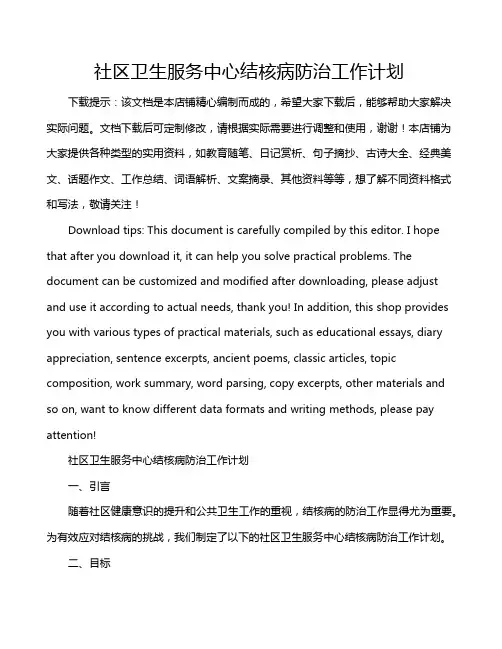 社区卫生服务中心结核病防治工作计划

下载提示：该文档是本店铺精心编制而成的，希望大家下载后，能够帮助大家解决实际问题。文档下载后可定制修改，请根据实际需要进行调整和使用，谢谢！本店铺为大家提供各种类型的实用资料，如教育随笔、日记赏析、句子摘抄、古诗大全、经典美文、话题作文、工作总结、词语解析、文案摘录、其他资料等等，想了解不同资料格式和写法，敬请关注！

Download tips: This document is carefully compiled by this editor. I hope that after you download it, it can help you solve practical problems. The document can be customized and modified after downloading, please adjust and use it according to actual needs, thank you! In addition, this shop provides you with various types of practical materials, such as educational essays, diary appreciation, sentence excerpts, ancient poems, classic articles, topic composition, work summary, word parsing, copy excerpts, other materials and so on, want to know different data formats and writing methods, please pay attention!

社区卫生服务中心结核病防治工作计划

一、引言

随着社区健康意识的提升和公共卫生工作的重视，结核病的防治工作显得尤为重要。为有效应对结核病的挑战，我们制定了以下的社区卫生服务中心结核病防治工作计划。

二、目标